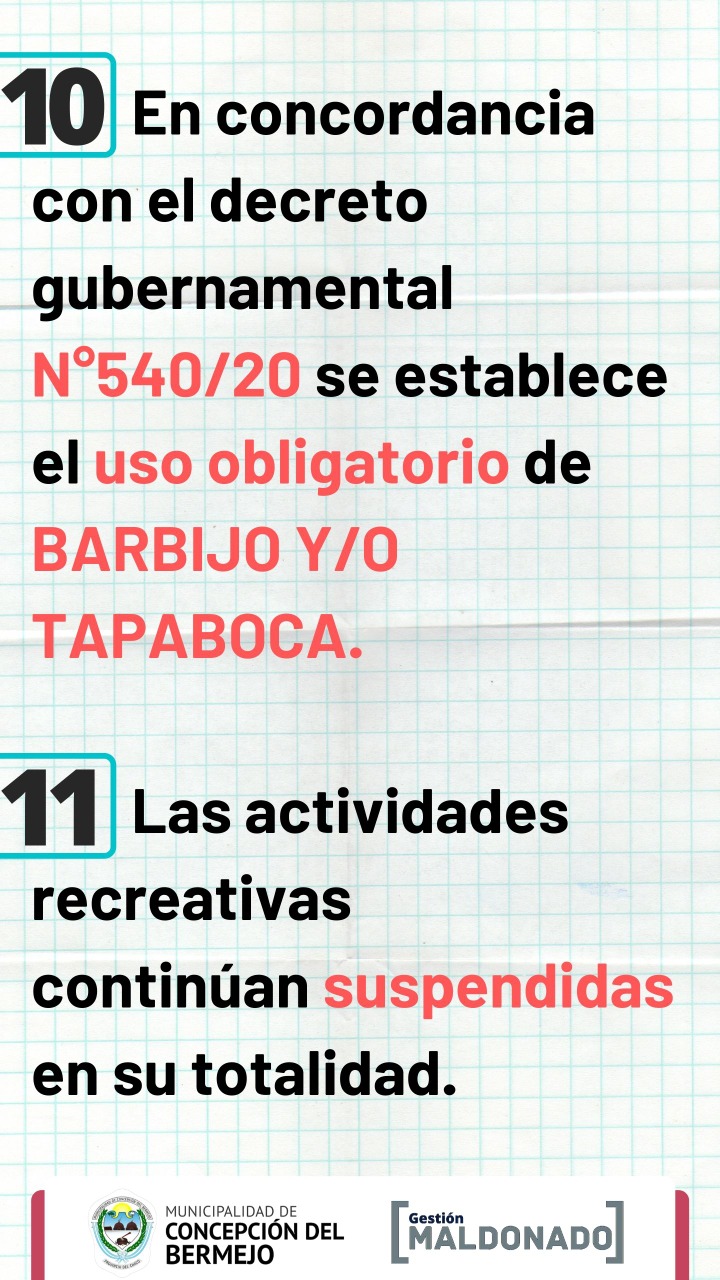 10 En concordancia con el decreto gubernamental N°540/20 se establece el uso obligatorio de BARBIJO Y/O TAPABOCA.

11 Las actividades recreativas continúan suspendidas en su totalidad.

MUNICIPALIDAD DE
CONCEPCIÓN DEL
BERMEJO

Gestión
MALDONADO